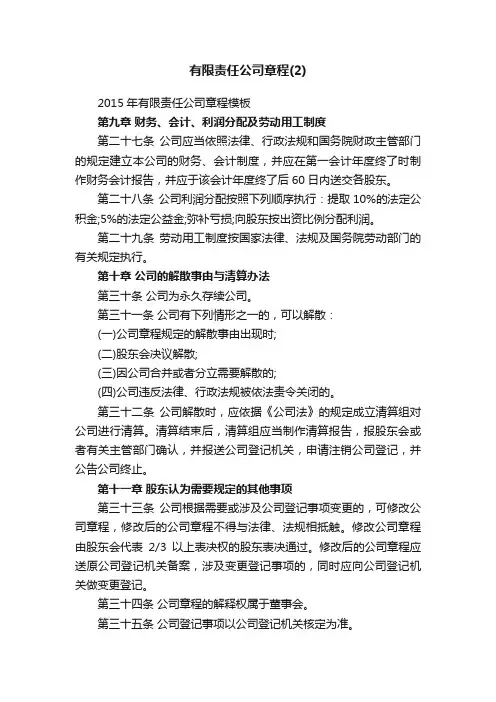 有限责任公司章程(2)

2015 年有限责任公司章程模板

第九章 财务、会计、利润分配及劳动用工制度

第二十七条 公司应当依照法律、行政法规和国务院财政主管部门的规定建立本公司的财务、会计制度，并应在第一会计年度终了时制作财务会计报告，并应于该会计年度终了后 60 日内送交各股东。

第二十八条 公司利润分配按照下列顺序执行：提取 10%的法定公积金;5%的法定公益金;弥补亏损;向股东按出资比例分配利润。

第二十九条 劳动用工制度按国家法律、法规及国务院劳动部门的有关规定执行。

第十章 公司的解散事由与清算办法

第三十条 公司为永久存续公司。

第三十一条 公司有下列情形之一的，可以解散：

(一)公司章程规定的解散事由出现时;

(二)股东会决议解散;

(三)因公司合并或者分立需要解散的;

(四)公司违反法律、行政法规被依法责令关闭的。

第三十二条 公司解散时，应依据《公司法》的规定成立清算组对公司进行清算。清算结束后，清算组应当制作清算报告，报股东会或者有关主管部门确认，并报送公司登记机关，申请注销公司登记，并公告公司终止。

第十一章 股东认为需要规定的其他事项

第三十三条 公司根据需要或涉及公司登记事项变更的，可修改公司章程，修改后的公司章程不得与法律、法规相抵触。修改公司章程由股东会代表 2/3 以上表决权的股东表决通过。修改后的公司章程应送原公司登记机关备案，涉及变更登记事项的，同时应向公司登记机关做变更登记。

第三十四条 公司章程的解释权属于董事会。

第三十五条 公司登记事项以公司登记机关核定为准。